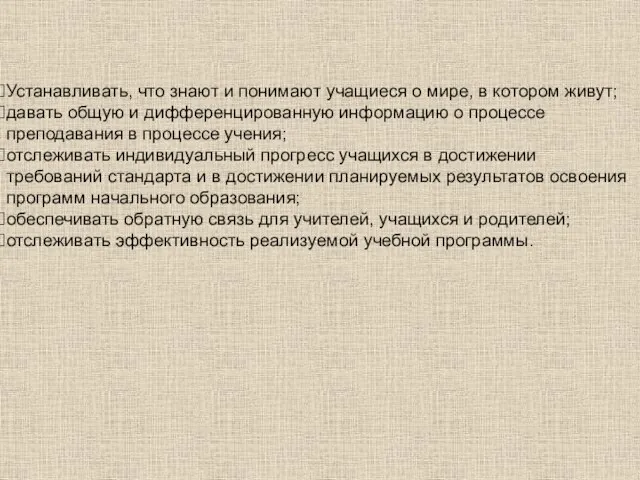 Устанавливать, что знают и понимают учащиеся о мире, в котором живут;
давать общую и дифференцированную информацию о процессе преподавания в процессе учения;
отслеживать индивидуальный прогресс учащихся в достижении требований стандарта и в достижении планируемых результатов освоения программ начального образования;
обеспечивать обратную связь для учителей, учащихся и родителей;
отслеживать эффективность реализуемой учебной программы.